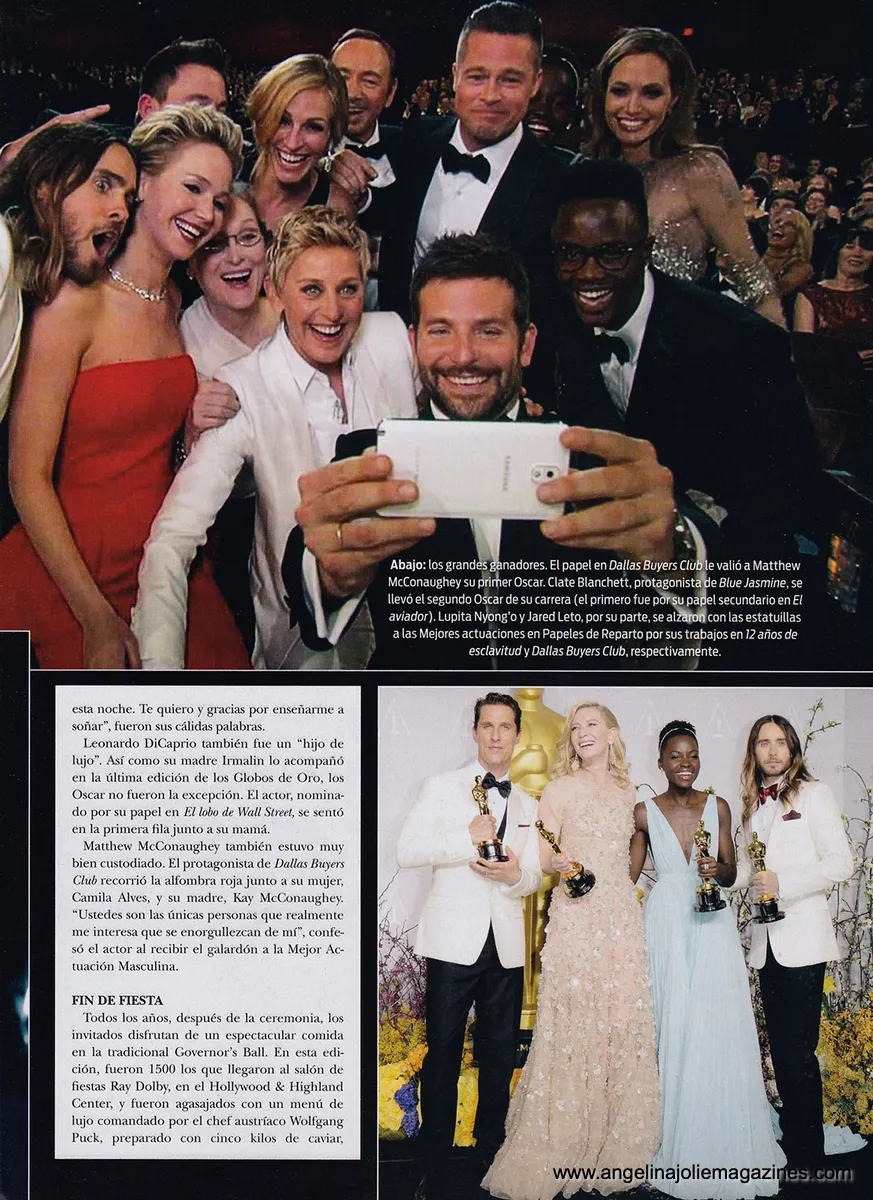 Abajo: los grandes ganadores. El papel en Dallas Buyers Club le valió a Matthew McConaughey su primer Oscar. Clate Blanchett, protagonista de Blue Jasmine, se llevó el segundo Oscar de su carrera (el primero fue por su papel secundario en El aviador). Lupita Nyong'o y Jared Leto, por su parte, se alzaron con las estatuillas a las Mejores actuaciones en Papeles de Reparto por sus trabajos en 12 años de esclavitud y Dallas Buyers Club, respectivamente.

esta noche. Te quiero y gracias por enseñarme a soñar", fueron sus cálidas palabras.

Leonardo DiCaprio también fue un "hijo de lujo". Así como su madre Irmalin lo acompañó en la última edición de los Globos de Oro, los Oscar no fueron la excepción. El actor, nominado por su papel en El lobo de Wall Street, se sentó en la primera fila junto a su mamá.

Matthew McConaughey también estuvo muy bien custodiado. El protagonista de Dallas Buyers Club recorrió la alfombra roja junto a su mujer, Camila Alves, y su madre, Kay McConaughey. "Ustedes son las únicas personas que realmente me interesa que se enorgullezcan de mí", confesó el actor al recibir el galardón a la Mejor Actuación Masculina.

FIN DE FIESTA

Todos los años, después de la ceremonia, los invitados disfrutan de un espectacular comida en la tradicional Governor's Ball. En esta edición, fueron 1500 los que llegaron al salón de fiestas Ray Dolby, en el Hollywood & Highland Center, y fueron agasajados con un menú de lujo comandado por el chef austríaco Wolfgang Puck, preparado con cinco kilos de caviar,

www.angelinajoliemagazines.com